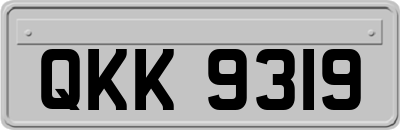 QKK 9319